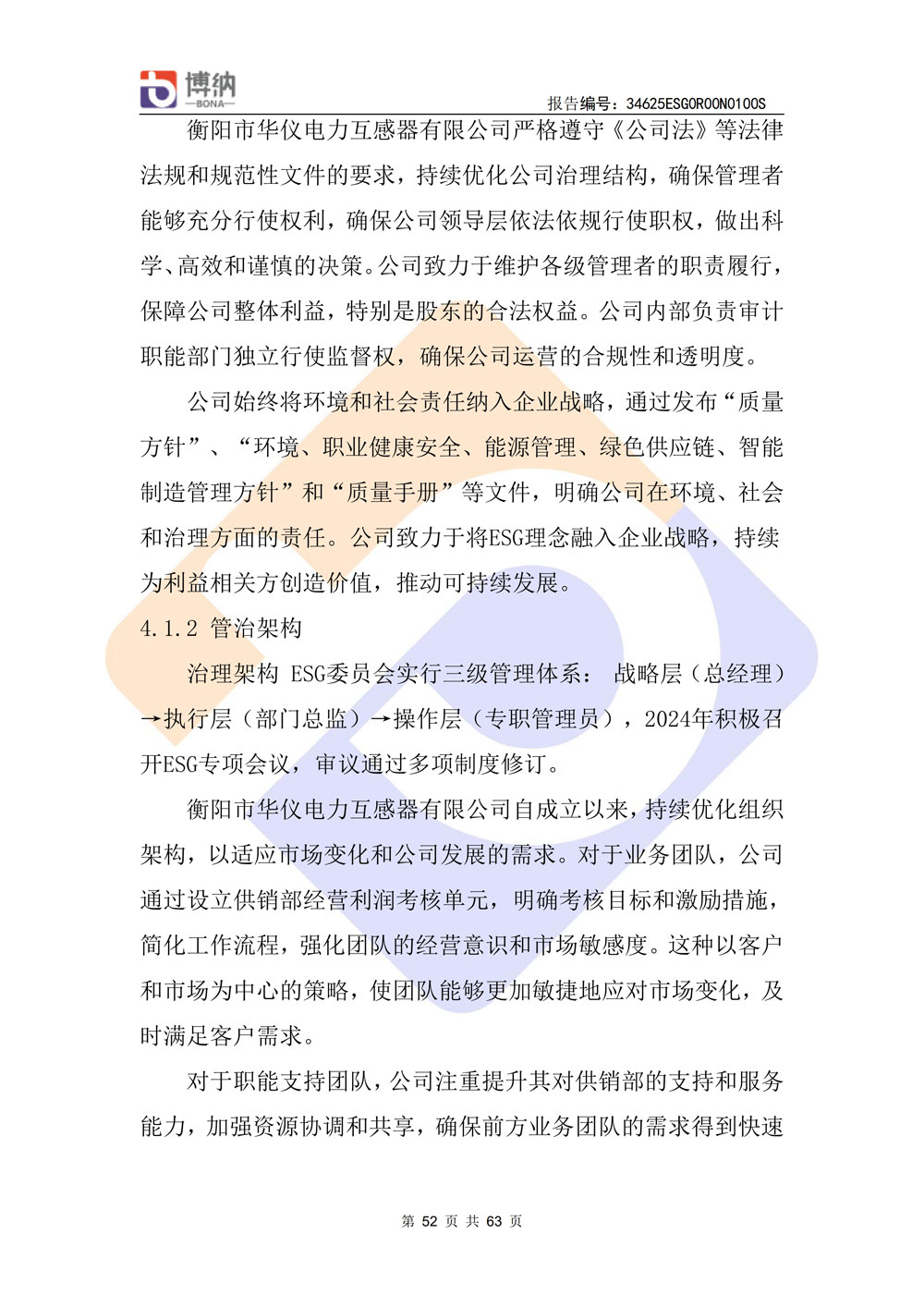 博纳
—BONA—

报告编号：34625ESG0R00N0100S

衡阳市华仪电力互感器有限公司严格遵守《公司法》等法律法规和规范性文件的要求，持续优化公司治理结构，确保管理者能够充分行使权利，确保公司领导层依法依规行使职权，做出科学、高效和谨慎的决策。公司致力于维护各级管理者的职责履行，保障公司整体利益，特别是股东的合法权益。公司内部负责审计职能部门独立行使监督权，确保公司运营的合规性和透明度。

公司始终将环境和社会责任纳入企业战略，通过发布“质量方针”、“环境、职业健康安全、能源管理、绿色供应链、智能制造管理方针”和“质量手册”等文件，明确公司在环境、社会和治理方面的责任。公司致力于将ESG理念融入企业战略，持续为利益相关方创造价值，推动可持续发展。

4.1.2 管治架构

治理架构 ESG委员会实行三级管理体系： 战略层（总经理）→执行层（部门总监）→操作层（专职管理员），2024年积极召开ESG专项会议，审议通过多项制度修订。

衡阳市华仪电力互感器有限公司自成立以来，持续优化组织架构，以适应市场变化和公司发展的需求。对于业务团队，公司通过设立供销部经营利润考核单元，明确考核目标和激励措施，简化工作流程，强化团队的经营意识和市场敏感度。这种以客户和市场为中心的策略，使团队能够更加敏捷地应对市场变化，及时满足客户需求。

对于职能支持团队，公司注重提升其对供销部的支持和服务能力，加强资源协调和共享，确保前方业务团队的需求得到快速

第 52 页 共 63 页